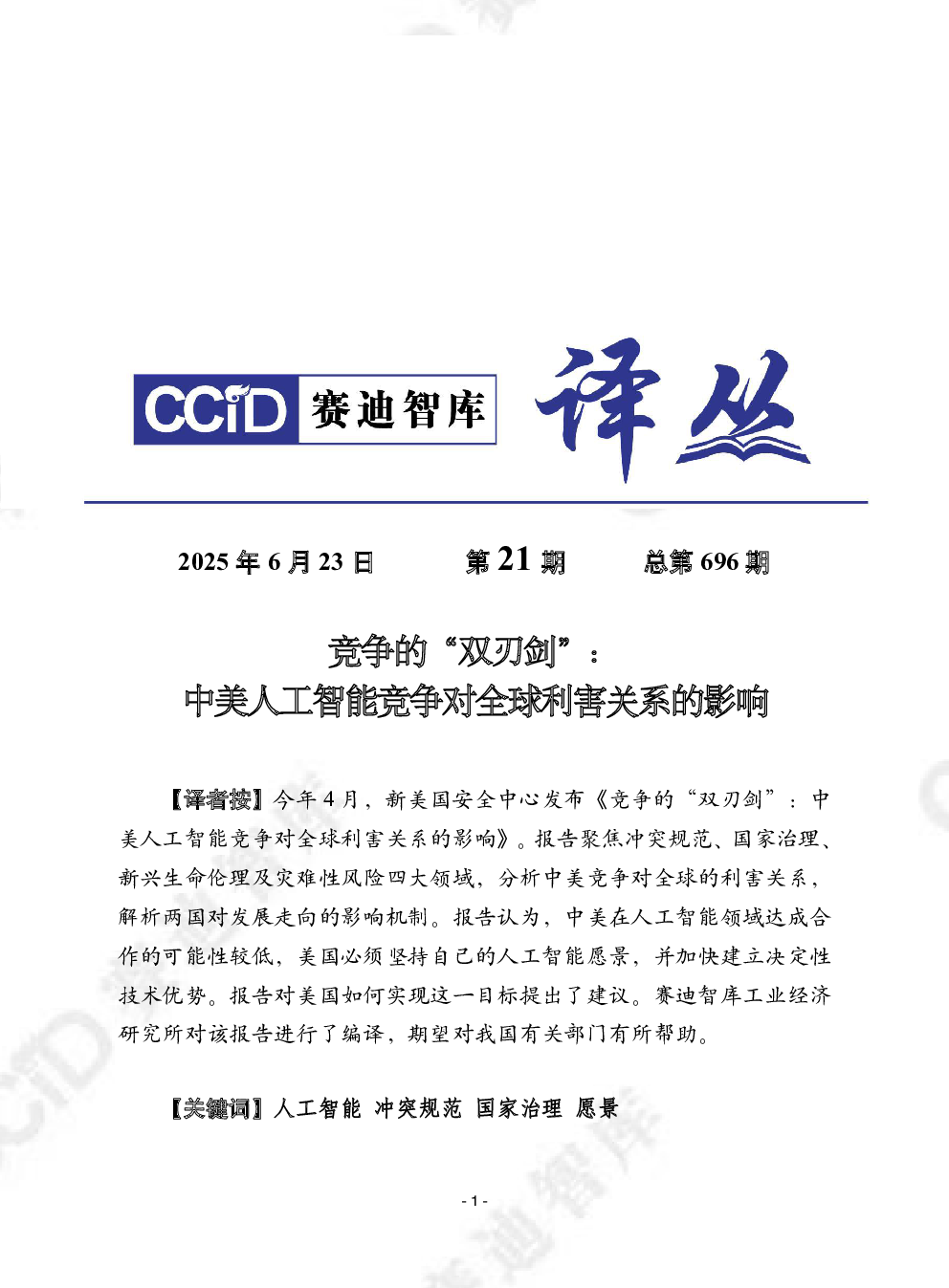 CCiD 赛迪智库 译丛

2025 年 6 月 23 日　　第 21 期　　总第 696 期

竞争的“双刃剑”：
中美人工智能竞争对全球利害关系的影响

【译者按】今年 4 月，新美国安全中心发布《竞争的“双刃剑”：中美人工智能竞争对全球利害关系的影响》。报告聚焦冲突规范、国家治理、新兴生命伦理及灾难性风险四大领域，分析中美竞争对全球的利害关系，解析两国对发展走向的影响机制。报告认为，中美在人工智能领域达成合作的可能性较低，美国必须坚持自己的人工智能愿景，并加快建立决定性技术优势。报告对美国如何实现这一目标提出了建议。赛迪智库工业经济研究所对该报告进行了编译，期望对我国有关部门有所帮助。

【关键词】人工智能 冲突规范 国家治理 愿景

- 1 -